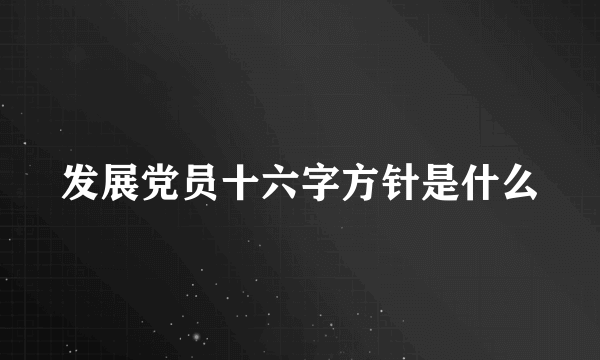 发展党员十六字方针是什么